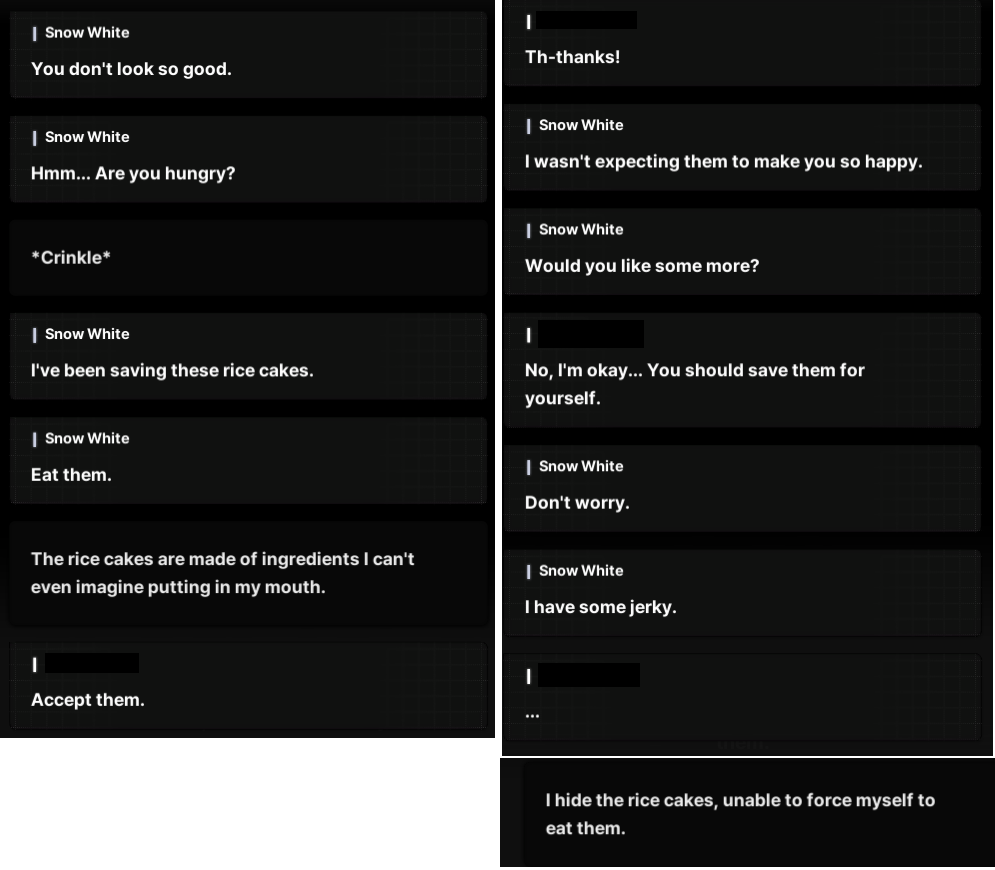 Snow White

You don't look so good.

Snow White

Hmm... Are you hungry?

\*Crinkle\*

Snow White

I've been saving these rice cakes.

Snow White

Eat them.

The rice cakes are made of ingredients I can't even imagine putting in my mouth.

Accept them.

Th-thanks!

Snow White

I wasn't expecting them to make you so happy.

Snow White

Would you like some more?

No, I'm okay... You should save them for yourself.

Snow White

Don't worry.

Snow White

I have some jerky.

...

I hide the rice cakes, unable to force myself to eat them.